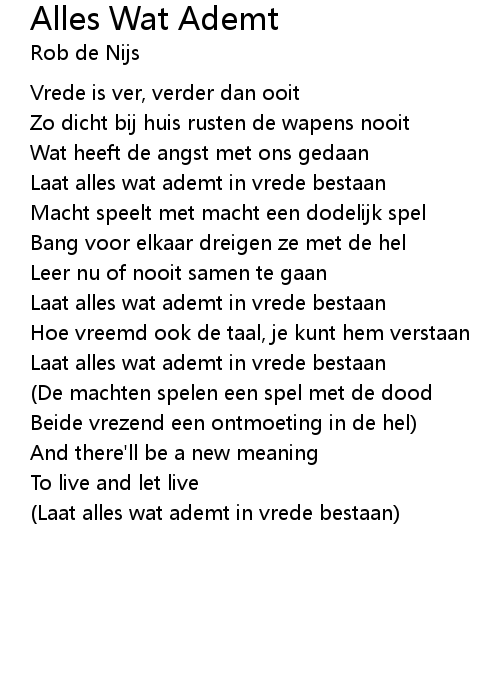 Alles Wat Ademt
Rob de Nijs

Vrede is ver, verder dan ooit
Zo dicht bij huis rusten de wapens nooit
Wat heeft de angst met ons gedaan
Laat alles wat ademt in vrede bestaan
Macht speelt met macht een dodelijk spel
Bang voor elkaar dreigen ze met de hel
Leer nu of nooit samen te gaan
Laat alles wat ademt in vrede bestaan
Hoe vreemd ook de taal, je kunt hem verstaan
Laat alles wat ademt in vrede bestaan
(De machten spelen een spel met de dood
Beide vrezend een ontmoeting in de hel)
And there'll be a new meaning
To live and let live
(Laat alles wat ademt in vrede bestaan)